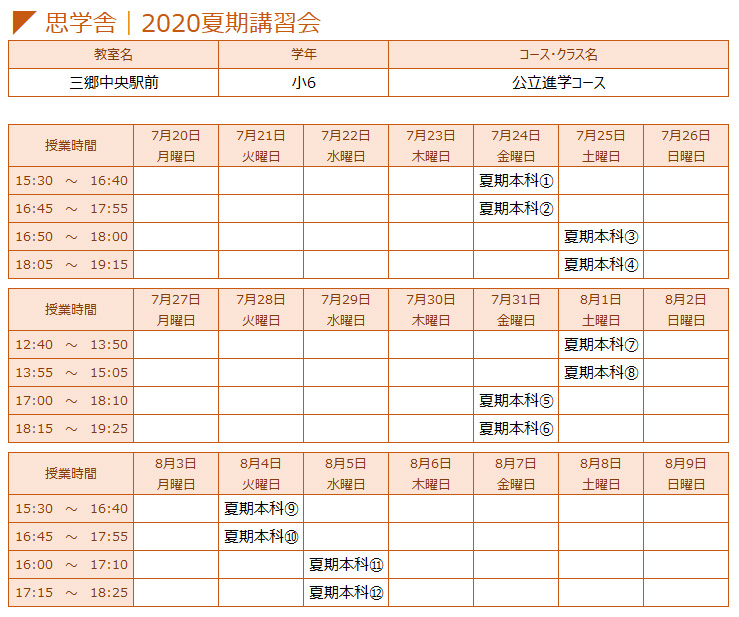 思学舎｜2020夏期講習会

| 教室名 | 学年 | コース･クラス名 |
|---|---|---|
| 三郷中央駅前 | 小6 | 公立進学コース |

| 授業時間 | 7月20日 月曜日 | 7月21日 火曜日 | 7月22日 水曜日 | 7月23日 木曜日 | 7月24日 金曜日 | 7月25日 土曜日 | 7月26日 日曜日 |
|---|---|---|---|---|---|---|---|
| 15:30 ～ 16:40 | | | | | 夏期本科① | | |
| 16:45 ～ 17:55 | | | | | 夏期本科② | | |
| 16:50 ～ 18:00 | | | | | | 夏期本科③ | |
| 18:05 ～ 19:15 | | | | | | 夏期本科④ | |

| 授業時間 | 7月27日 月曜日 | 7月28日 火曜日 | 7月29日 水曜日 | 7月30日 木曜日 | 7月31日 金曜日 | 8月1日 土曜日 | 8月2日 日曜日 |
|---|---|---|---|---|---|---|---|
| 12:40 ～ 13:50 | | | | | | 夏期本科⑦ | |
| 13:55 ～ 15:05 | | | | | | 夏期本科⑧ | |
| 17:00 ～ 18:10 | | | | | 夏期本科⑤ | | |
| 18:15 ～ 19:25 | | | | | 夏期本科⑥ | | |

| 授業時間 | 8月3日 月曜日 | 8月4日 火曜日 | 8月5日 水曜日 | 8月6日 木曜日 | 8月7日 金曜日 | 8月8日 土曜日 | 8月9日 日曜日 |
|---|---|---|---|---|---|---|---|
| 15:30 ～ 16:40 | | 夏期本科⑨ | | | | | |
| 16:45 ～ 17:55 | | 夏期本科⑩ | | | | | |
| 16:00 ～ 17:10 | | | 夏期本科⑪ | | | | |
| 17:15 ～ 18:25 | | | 夏期本科⑫ | | | | |